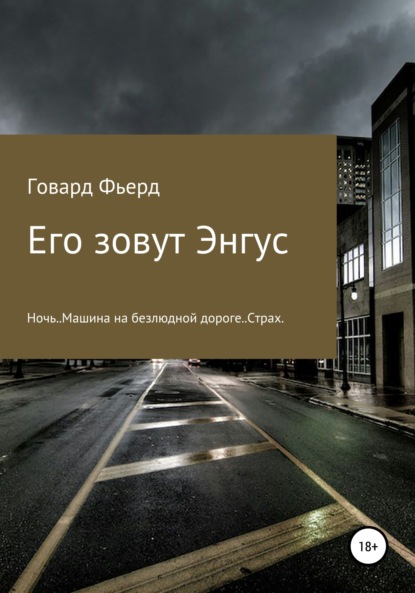 Говард Фьерд

Его зовут Энгус

Ночь..Машина на безлюдной дороге..Страх.

18+